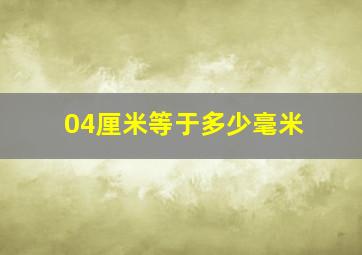 04厘米等于多少毫米